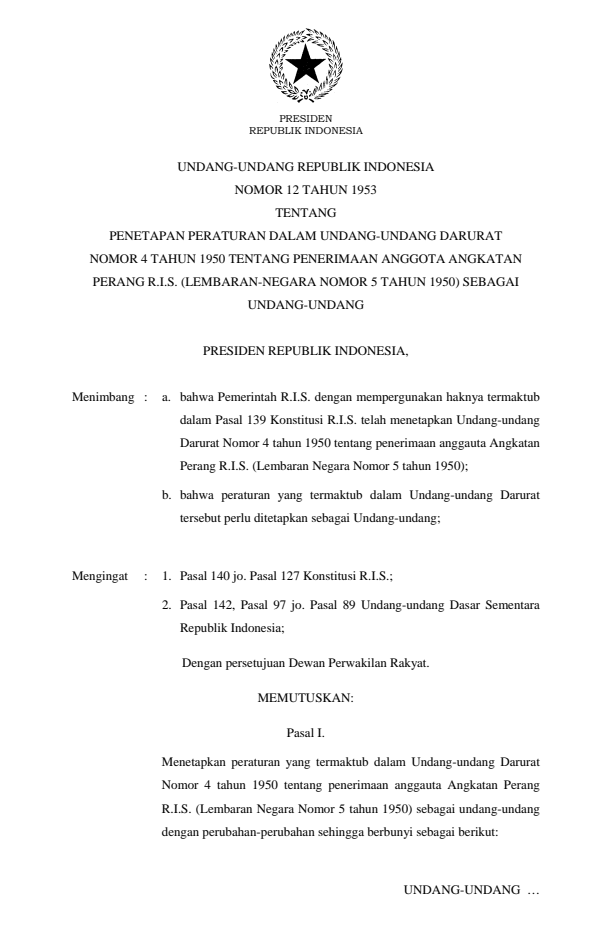 PRESIDEN
REPUBLIK INDONESIA

UNDANG-UNDANG REPUBLIK INDONESIA
NOMOR 12 TAHUN 1953
TENTANG
PENETAPAN PERATURAN DALAM UNDANG-UNDANG DARURAT NOMOR 4 TAHUN 1950 TENTANG PENERIMAAN ANGGOTA ANGKATAN PERANG R.I.S. (LEMBARAN-NEGARA NOMOR 5 TAHUN 1950) SEBAGAI UNDANG-UNDANG

PRESIDEN REPUBLIK INDONESIA,

Menimbang : a. bahwa Pemerintah R.I.S. dengan mempergunakan haknya termaktub dalam Pasal 139 Konstitusi R.I.S. telah menetapkan Undang-undang Darurat Nomor 4 tahun 1950 tentang penerimaan anggauta Angkatan Perang R.I.S. (Lembaran Negara Nomor 5 tahun 1950);

b. bahwa peraturan yang termaktub dalam Undang-undang Darurat tersebut perlu ditetapkan sebagai Undang-undang;

Mengingat : 1. Pasal 140 jo. Pasal 127 Konstitusi R.I.S.;

2. Pasal 142, Pasal 97 jo. Pasal 89 Undang-undang Dasar Sementara Republik Indonesia;

Dengan persetujuan Dewan Perwakilan Rakyat.

MEMUTUSKAN:

Pasal I.

Menetapkan peraturan yang termaktub dalam Undang-undang Darurat Nomor 4 tahun 1950 tentang penerimaan anggauta Angkatan Perang R.I.S. (Lembaran Negara Nomor 5 tahun 1950) sebagai undang-undang dengan perubahan-perubahan sehingga berbunyi sebagai berikut:

UNDANG-UNDANG ...